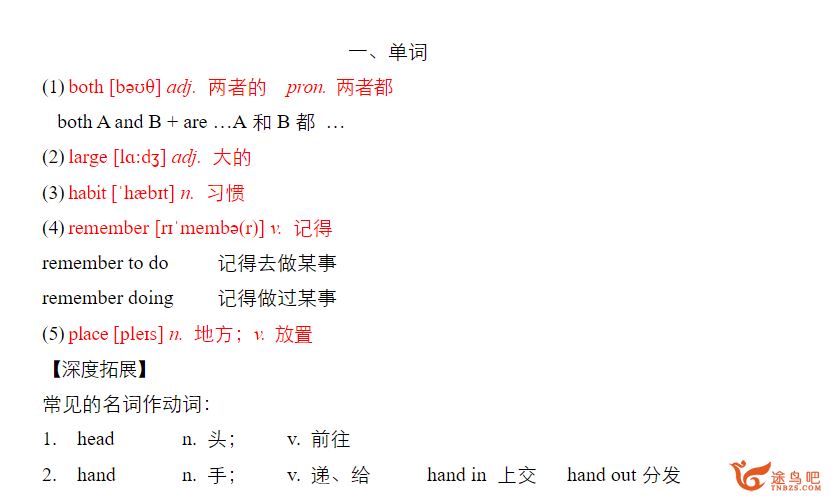 一、单词

(1) both [bəʊθ] adj. 两者的 pron. 两者都

both A and B + are …A 和 B 都 …

(2) large [lɑːdʒ] adj. 大的

(3) habit [ˈhæbɪt] n. 习惯

(4) remember [rɪˈmembə(r)] v. 记得

remember to do 记得去做某事

remember doing 记得做过某事

(5) place [pleɪs] n. 地方； v. 放置

【深度拓展】

常见的名词作动词：

1. head n. 头； v. 前往

2. hand n. 手； v. 递、给 hand in 上交 hand out 分发

途鸟吧 TNBZS.COM